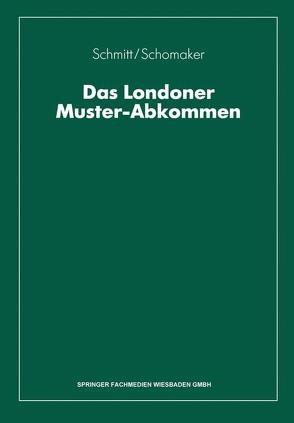 Schmitt/Schomaker

Das Londoner Muster-Abkommen

SPRINGER FACHMEDIEN WIESBADEN GMBH